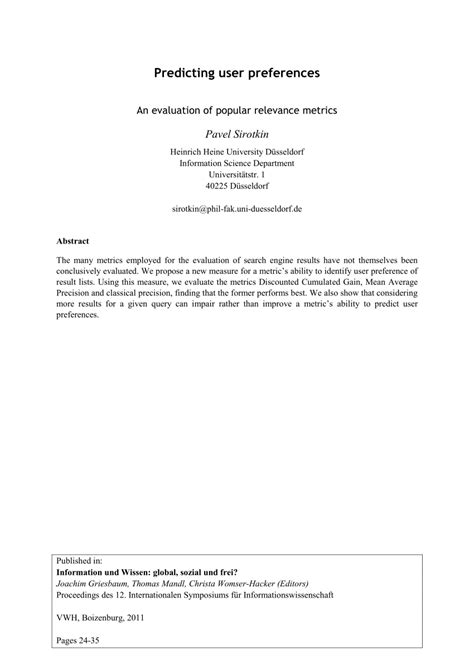 Predicting user preferences

An evaluation of popular relevance metrics

Pavel Sirotkin

Heinrich Heine University Düsseldorf
Information Science Department
Universitätstr. 1
40225 Düsseldorf

sirotkin@phil-fak.uni-duesseldorf.de

Abstract

The many metrics employed for the evaluation of search engine results have not themselves been conclusively evaluated. We propose a new measure for a metric's ability to identify user preference of result lists. Using this measure, we evaluate the metrics Discounted Cumulated Gain, Mean Average Precision and classical precision, finding that the former performs best. We also show that considering more results for a given query can impair rather than improve a metric's ability to predict user preferences.

Published in:
Information und Wissen: global, sozial und frei?
Joachim Griesbaum, Thomas Mandl, Christa Womser-Hacker (Editors)
Proceedings des 12. Internationalen Symposiums für Informationswissenschaft

VWH, Boizenburg, 2011

Pages 24-35